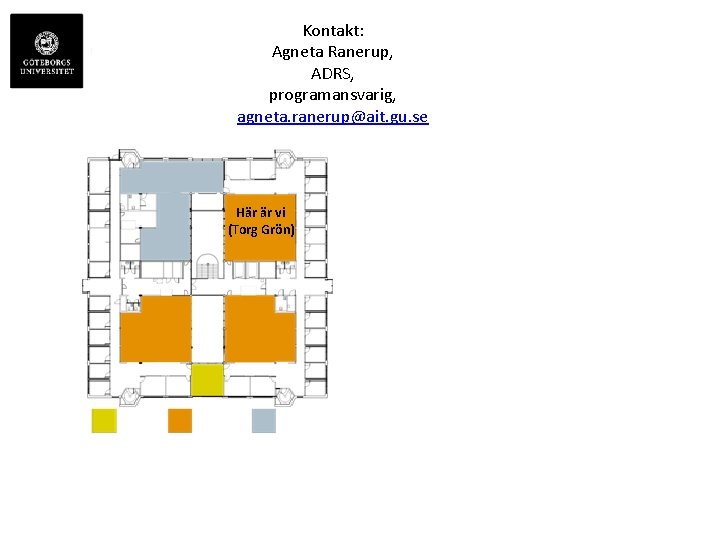 GÖTEBORGS UNIVERSITET

Kontakt:
Agneta Ranerup,
ADRS,
programansvarig,
agneta.ranerup@ait.gu.se

Här är vi
(Torg Grön)